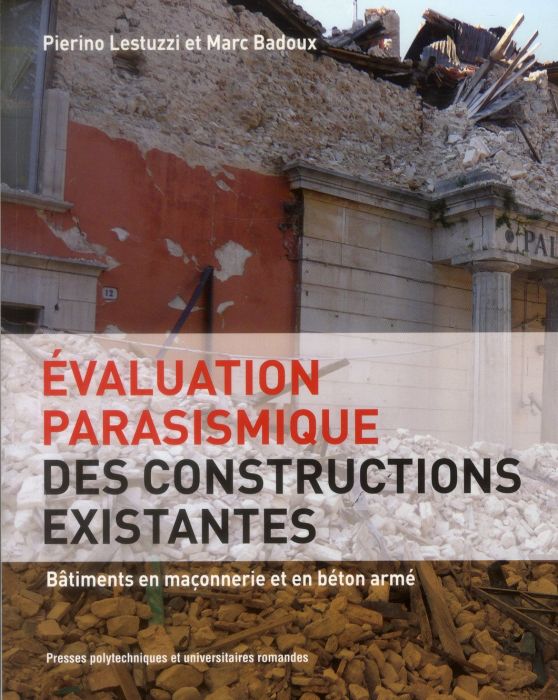 Pierino Lestuzzi et Marc Badoux

12

PAL

ÉVALUATION PARASISMIQUE DES CONSTRUCTIONS EXISTANTES

Bâtiments en maçonnerie et en béton armé

Presses polytechniques et universitaires romandes